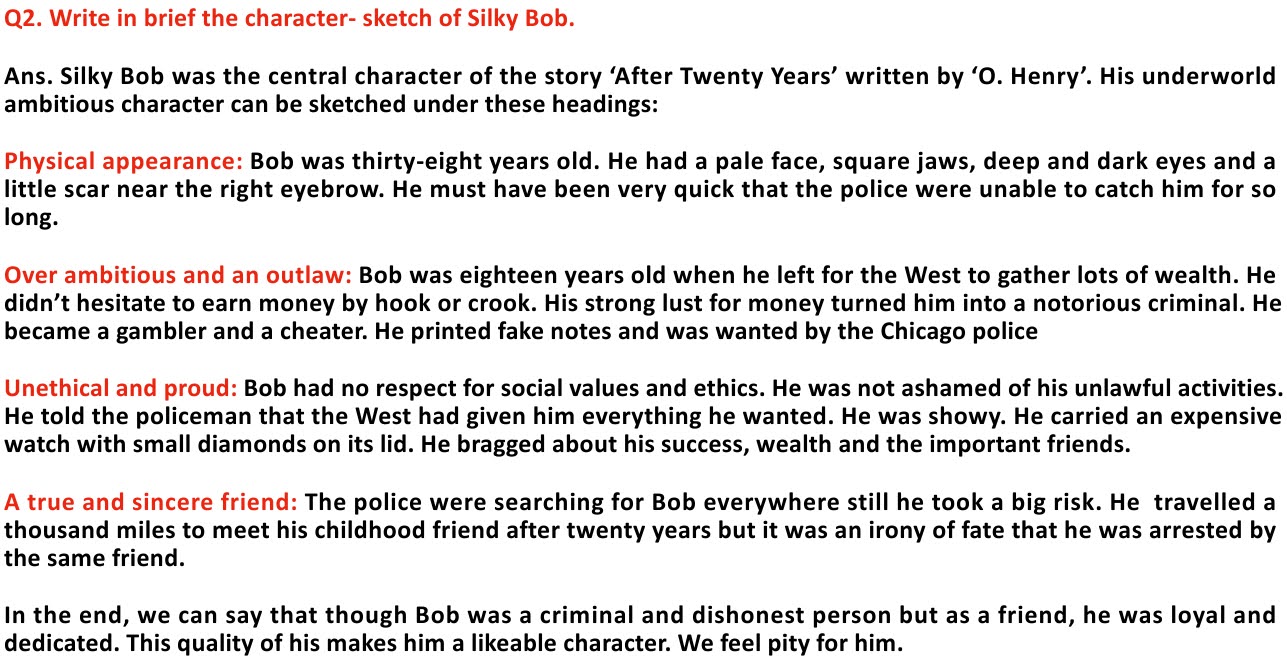 Q2. Write in brief the character- sketch of Silky Bob.

Ans. Silky Bob was the central character of the story 'After Twenty Years' written by 'O. Henry'. His underworld ambitious character can be sketched under these headings:

Physical appearance: Bob was thirty-eight years old. He had a pale face, square jaws, deep and dark eyes and a little scar near the right eyebrow. He must have been very quick that the police were unable to catch him for so long.

Over ambitious and an outlaw: Bob was eighteen years old when he left for the West to gather lots of wealth. He didn't hesitate to earn money by hook or crook. His strong lust for money turned him into a notorious criminal. He became a gambler and a cheater. He printed fake notes and was wanted by the Chicago police

Unethical and proud: Bob had no respect for social values and ethics. He was not ashamed of his unlawful activities. He told the policeman that the West had given him everything he wanted. He was showy. He carried an expensive watch with small diamonds on its lid. He bragged about his success, wealth and the important friends.

A true and sincere friend: The police were searching for Bob everywhere still he took a big risk. He travelled a thousand miles to meet his childhood friend after twenty years but it was an irony of fate that he was arrested by the same friend.

In the end, we can say that though Bob was a criminal and dishonest person but as a friend, he was loyal and dedicated. This quality of his makes him a likeable character. We feel pity for him.